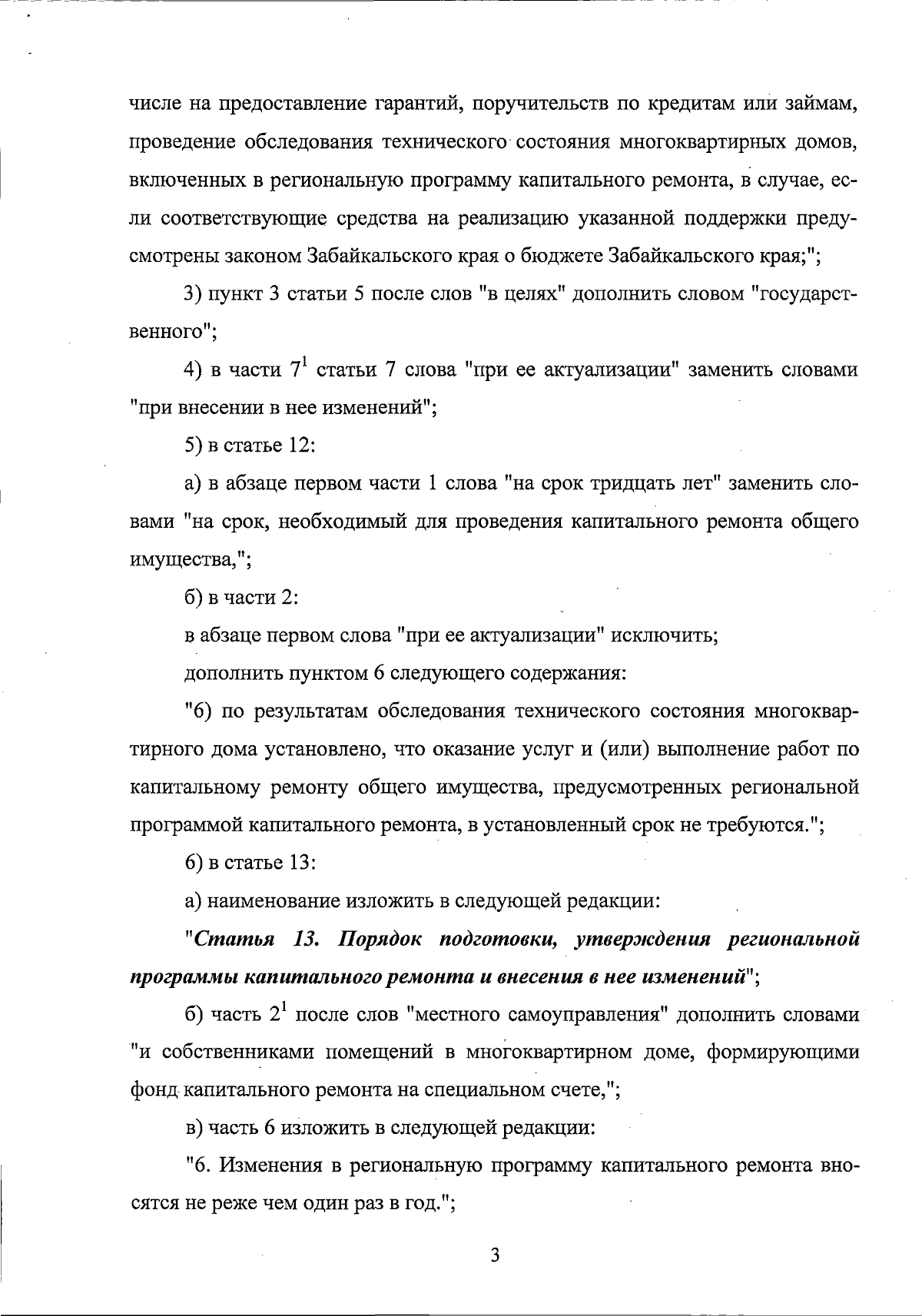 числе на предоставление гарантий, поручительств по кредитам или займам, проведение обследования технического состояния многоквартирных домов, включенных в региональную программу капитального ремонта, в случае, если соответствующие средства на реализацию указанной поддержки предусмотрены законом Забайкальского края о бюджете Забайкальского края;";

3) пункт 3 статьи 5 после слов "в целях" дополнить словом "государственного";

4) в части $7^1$ статьи 7 слова "при ее актуализации" заменить словами "при внесении в нее изменений";

5) в статье 12:

а) в абзаце первом части 1 слова "на срок тридцать лет" заменить словами "на срок, необходимый для проведения капитального ремонта общего имущества,";

б) в части 2:

в абзаце первом слова "при ее актуализации" исключить;

дополнить пунктом 6 следующего содержания:

"6) по результатам обследования технического состояния многоквартирного дома установлено, что оказание услуг и (или) выполнение работ по капитальному ремонту общего имущества, предусмотренных региональной программой капитального ремонта, в установленный срок не требуются.";

6) в статье 13:

а) наименование изложить в следующей редакции:

"Статья 13. Порядок подготовки, утверждения региональной программы капитального ремонта и внесения в нее изменений";

б) часть $2^1$ после слов "местного самоуправления" дополнить словами "и собственниками помещений в многоквартирном доме, формирующими фонд капитального ремонта на специальном счете,";

в) часть 6 изложить в следующей редакции:

"6. Изменения в региональную программу капитального ремонта вносятся не реже чем один раз в год.";

3